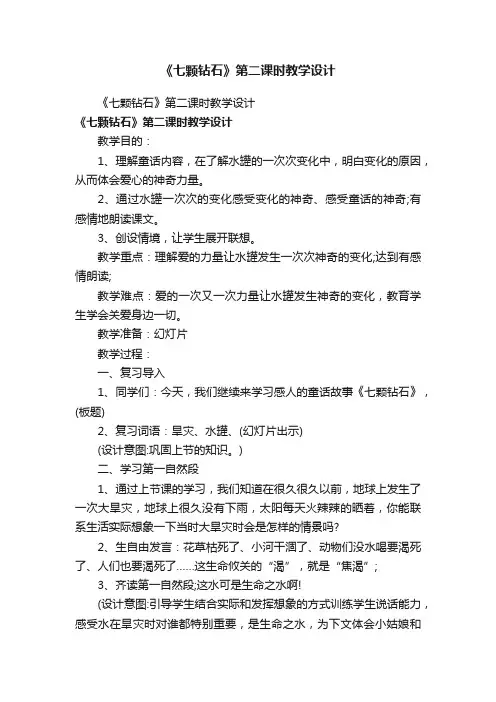 《七颗钻石》第二课时教学设计

《七颗钻石》第二课时教学设计

《七颗钻石》第二课时教学设计

教学目的：

1、理解童话内容，在了解水罐的一次次变化中，明白变化的原因，从而体会爱心的神奇力量。

2、通过水罐一次次的变化感受变化的神奇、感受童话的神奇;有感情地朗读课文。

3、创设情境，让学生展开联想。

教学重点：理解爱的力量让水罐发生一次次神奇的变化;达到有感情朗读;

教学难点：爱的一次又一次力量让水罐发生神奇的变化，教育学生学会关爱身边一切。

教学准备：幻灯片

教学过程：

一、复习导入

1、同学们：今天，我们继续来学习感人的童话故事《七颗钻石》，(板题)

2、复习词语：旱灾、水罐、(幻灯片出示)

(设计意图:巩固上节的知识。)

二、学习第一自然段

1、通过上节课的学习，我们知道在很久很久以前，地球上发生了一次大旱灾，地球上很久没有下雨，太阳每天火辣辣的晒着，你能联系生活实际想象一下当时大旱灾时会是怎样的情景吗?

2、生自由发言：花草枯死了、小河干涸了、动物们没水喝要渴死了、人们也要渴死了……这生命攸关的“渴”，就是“焦渴”;

3、齐读第一自然段;这水可是生命之水啊!

(设计意图:引导学生结合实际和发挥想象的方式训练学生说话能力，感受水在旱灾时对谁都特别重要，是生命之水，为下文体会小姑娘和